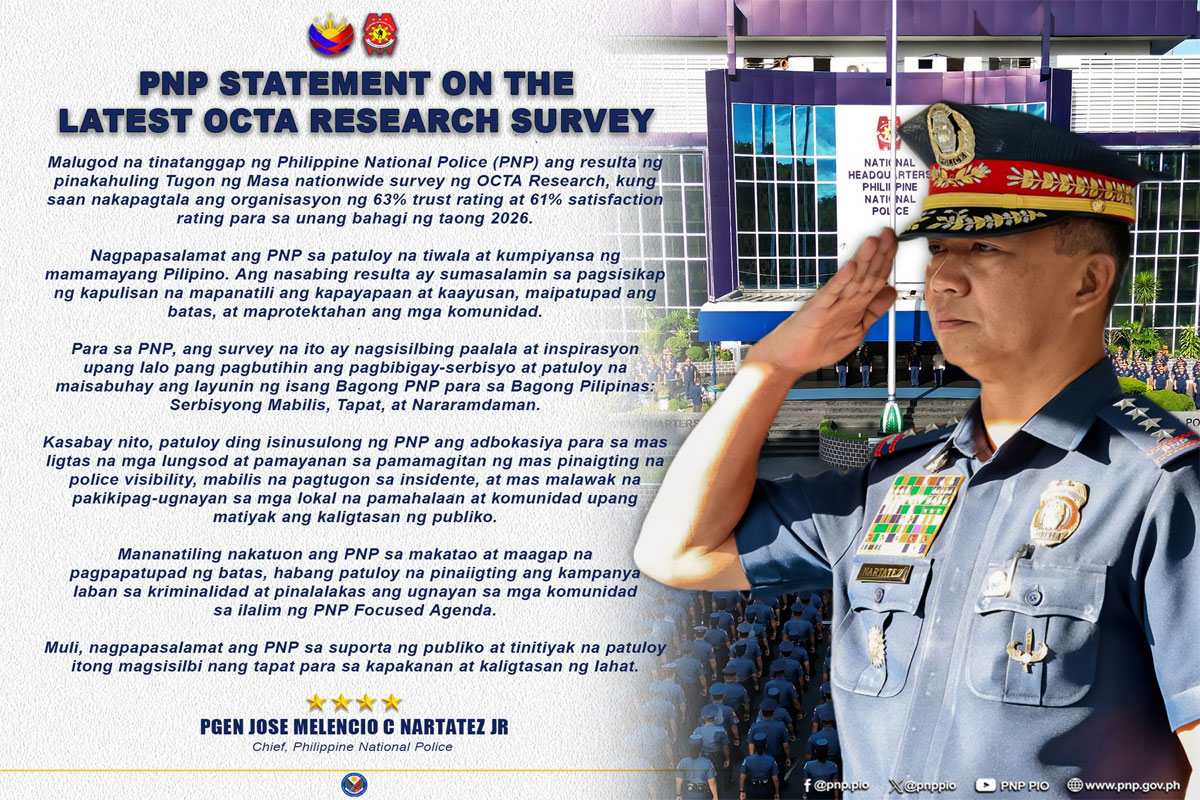 PNP STATEMENT ON THE LATEST OCTA RESEARCH SURVEY

Malugod na tinatanggap ng Philippine National Police (PNP) ang resulta ng pinakahuling Tugon ng Masa nationwide survey ng OCTA Research, kung saan nakapagtala ang organisasyon ng 63% trust rating at 61% satisfaction rating para sa unang bahagi ng taong 2026.

Nagpapasalamat ang PNP sa patuloy na tiwala at kumpiyansa ng mamamayang Pilipino. Ang nasabing resulta ay sumasalamin sa pagsisikap ng kapulisan na mapanatili ang kapayapaan at kaayusan, maipatupad ang batas, at maprotektahan ang mga komunidad.

Para sa PNP, ang survey na ito ay nagsisilbing paalala at inspirasyon upang lalo pang pagbutihin ang pagbibigay-serbisyo at patuloy na maisabuhay ang layunin ng isang Bagong PNP para sa Bagong Pilipinas: Serbisyong Mabilis, Tapat, at Nararamdaman.

Kasabay nito, patuloy ding isinusulong ng PNP ang adbokasiya para sa mas ligtas na mga lungsod at pamayanan sa pamamagitan ng mas pinaigting na police visibility, mabilis na pagtugon sa insidente, at mas malawak na pakikipag-ugnayan sa mga lokal na pamahalaan at komunidad upang matiyak ang kaligtasan ng publiko.

Mananatiling nakatuon ang PNP sa makatao at maagap na pagpapatupad ng batas, habang patuloy na pinaiigting ang kampanya laban sa kriminalidad at pinalalakas ang ugnayan sa mga komunidad sa ilalim ng PNP Focused Agenda.

Muli, nagpapasalamat ang PNP sa suporta ng publiko at tinitiyak na patuloy itong magsisilbi nang tapat para sa kapakanan at kaligtasan ng lahat.

PGEN JOSE MELENCIO C NARTATEZ JR
Chief, Philippine National Police

NATIONAL HEADQUARTERS PHILIPPINE NATIONAL POLICE

NARTATEZ

@pnp.pio @pnppio PNP PIO www.pnp.gov.ph